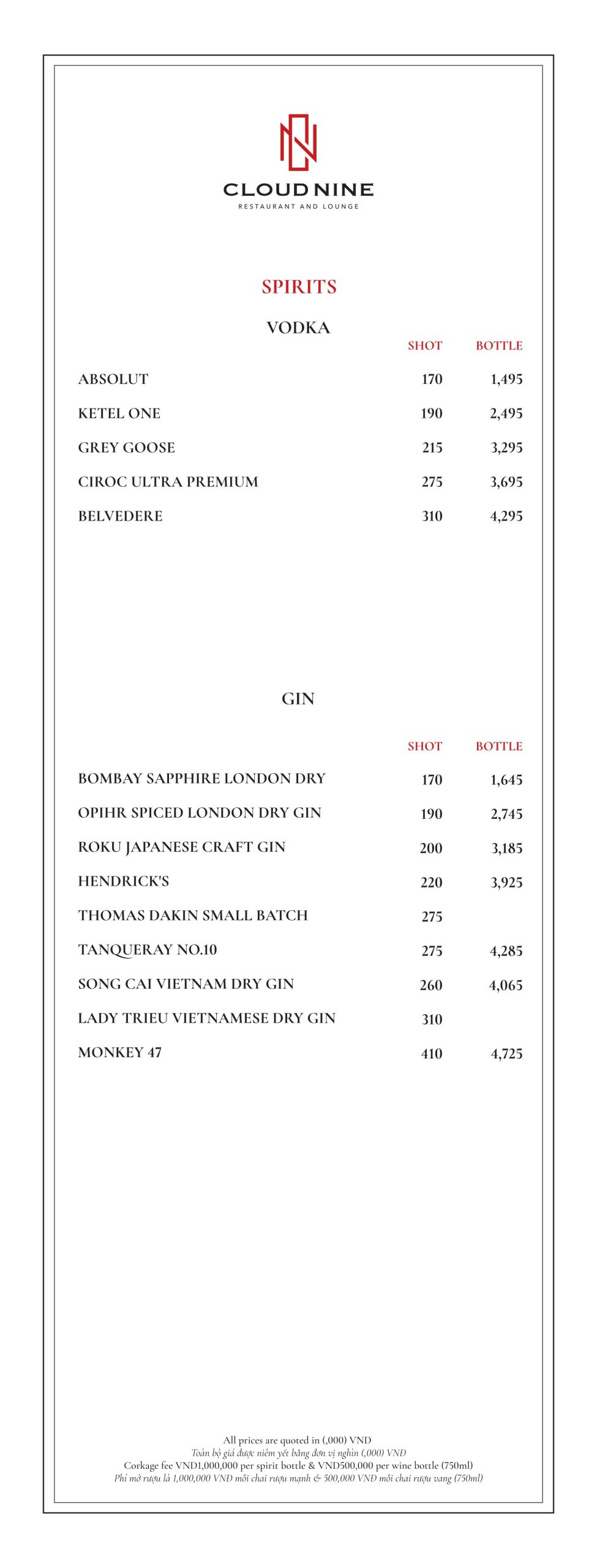 CLOUD NINE
RESTAURANT AND LOUNGE

SPIRITS

VODKA

| | SHOT | BOTTLE |
|---|---|---|
| ABSOLUT | 170 | 1,495 |
| KETEL ONE | 190 | 2,495 |
| GREY GOOSE | 215 | 3,295 |
| CIROC ULTRA PREMIUM | 275 | 3,695 |
| BELVEDERE | 310 | 4,295 |

GIN

| | SHOT | BOTTLE |
|---|---|---|
| BOMBAY SAPPHIRE LONDON DRY | 170 | 1,645 |
| OPIHR SPICED LONDON DRY GIN | 190 | 2,745 |
| ROKU JAPANESE CRAFT GIN | 200 | 3,185 |
| HENDRICK'S | 220 | 3,925 |
| THOMAS DAKIN SMALL BATCH | 275 | |
| TANQUERAY NO.10 | 275 | 4,285 |
| SONG CAI VIETNAM DRY GIN | 260 | 4,065 |
| LADY TRIEU VIETNAMESE DRY GIN | 310 | |
| MONKEY 47 | 410 | 4,725 |

All prices are quoted in (,000) VND
Toàn bộ giá được niêm yết bằng đơn vị nghìn (,000) VND
Corkage fee VND1,000,000 per spirit bottle & VND500,000 per wine bottle (750ml)
Phí mở rượu là 1,000,000 VND mỗi chai rượu mạnh & 500,000 VND mỗi chai rượu vang (750ml)